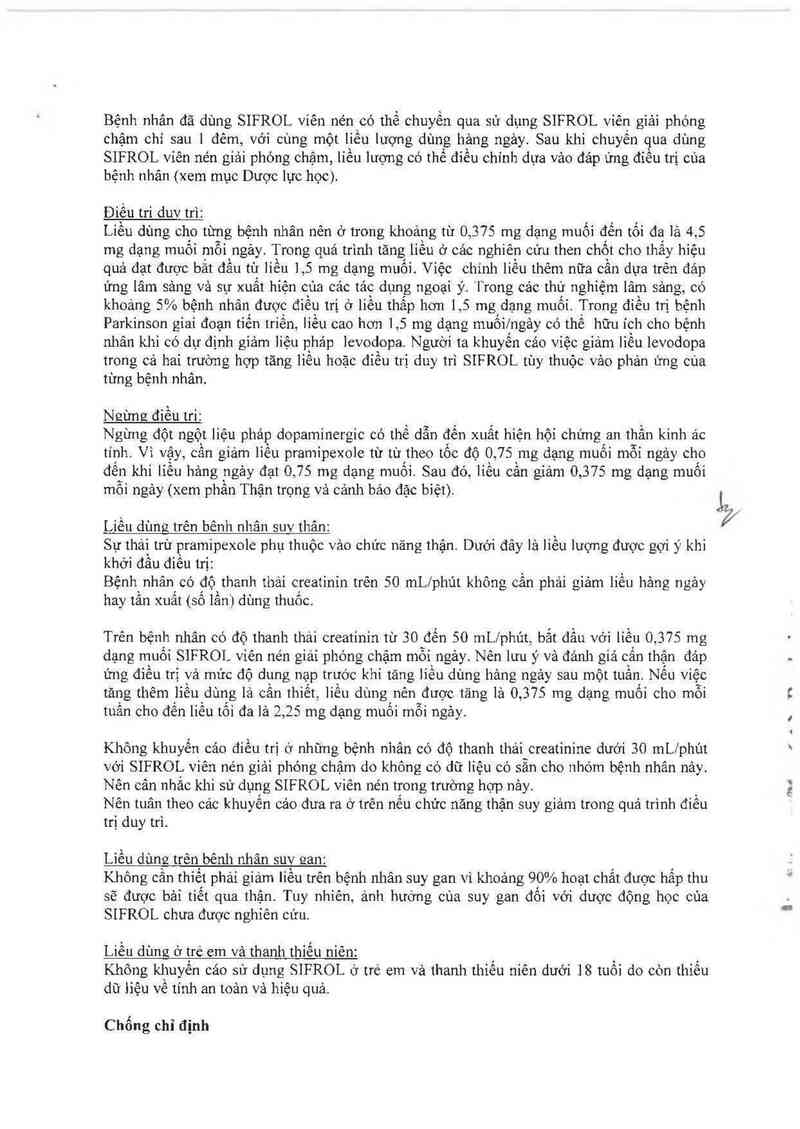 Bệnh nhân đã dùng SIFROL viên nén có thể chuyển qua sử dụng SIFROL viên giải phóng chậm chỉ sau 1 đêm, với cùng một liều lượng dùng hàng ngày. Sau khi chuyển qua dùng SIFROL viên nén giải phóng chậm, liều lượng có thể điều chỉnh dựa vào đáp ứng điều trị của bệnh nhân (xem mục Dược lực học).

Điều trị duy trì:
Liều dùng cho từng bệnh nhân nên ở trong khoảng từ 0,375 mg dạng muối đến tối đa là 4,5 mg dạng muối mỗi ngày. Trong quá trình tăng liều ở các nghiên cứu then chốt cho thấy hiệu quả đạt được bắt đầu từ liều 1,5 mg dạng muối. Việc chỉnh liều thêm nữa cần dựa trên đáp ứng lâm sàng và sự xuất hiện của các tác dụng ngoại ý. Trong các thử nghiệm lâm sàng, có khoảng 5% bệnh nhân được điều trị ở liều thấp hơn 1,5 mg dạng muối. Trong điều trị bệnh Parkinson giai đoạn tiến triển, liều cao hơn 1,5 mg dạng muối/ngày có thể hữu ích cho bệnh nhân khi có dự định giảm liệu pháp levodopa. Người ta khuyến cáo việc giảm liều levodopa trong cả hai trường hợp tăng liều hoặc điều trị duy trì SIFROL tùy thuộc vào phản ứng của từng bệnh nhân.

Ngừng điều trị:
Ngừng đột ngột liệu pháp dopaminergic có thể dẫn đến xuất hiện hội chứng an thần kinh ác tính. Vì vậy, cần giảm liều pramipexole từ từ theo tốc độ 0,75 mg dạng muối mỗi ngày cho đến khi liều hàng ngày đạt 0,75 mg dạng muối. Sau đó, liều cần giảm 0,375 mg dạng muối mỗi ngày (xem phần Thận trọng và cảnh báo đặc biệt).

Liều dùng trên bệnh nhân suy thận:
Sự thải trừ pramipexole phụ thuộc vào chức năng thận. Dưới đây là liều lượng được gợi ý khi khởi đầu điều trị:
Bệnh nhân có độ thanh thải creatinin trên 50 mL/phút không cần phải giảm liều hàng ngày hay tần xuất (số lần) dùng thuốc.

Trên bệnh nhân có độ thanh thải creatinin từ 30 đến 50 mL/phút, bắt đầu với liều 0,375 mg dạng muối SIFROL viên nén giải phóng chậm mỗi ngày. Nên lưu ý và đánh giá cẩn thận đáp ứng điều trị và mức độ dung nạp trước khi tăng liều dùng hàng ngày sau một tuần. Nếu việc tăng thêm liều dùng là cần thiết, liều dùng nên được tăng là 0,375 mg dạng muối cho mỗi tuần cho đến liều tối đa là 2,25 mg dạng muối mỗi ngày.

Không khuyến cáo điều trị ở những bệnh nhân có độ thanh thải creatinine dưới 30 mL/phút với SIFROL viên nén giải phóng chậm do không có dữ liệu có sẵn cho nhóm bệnh nhân này. Nên cân nhắc khi sử dụng SIFROL viên nén trong trường hợp này.
Nên tuân theo các khuyến cáo đưa ra ở trên nếu chức năng thận suy giảm trong quá trình điều trị duy trì.

Liều dùng trên bệnh nhân suy gan:
Không cần thiết phải giảm liều trên bệnh nhân suy gan vì khoảng 90% hoạt chất được hấp thu sẽ được bài tiết qua thận. Tuy nhiên, ảnh hưởng của suy gan đối với dược động học của SIFROL chưa được nghiên cứu.

Liều dùng ở trẻ em và thanh thiếu niên:
Không khuyến cáo sử dụng SIFROL ở trẻ em và thanh thiếu niên dưới 18 tuổi do còn thiếu dữ liệu về tính an toàn và hiệu quả.

Chống chỉ định